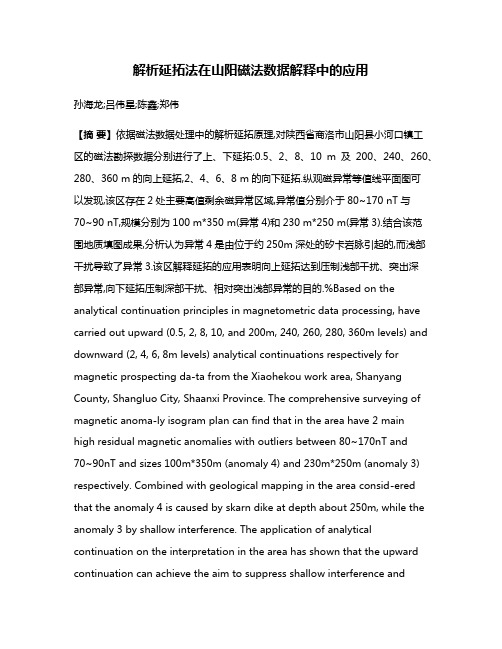 解析延拓法在山阳磁法数据解释中的应用

孙海龙;吕伟星;陈鑫;郑伟

【摘 要】依据磁法数据处理中的解析延拓原理,对陕西省商洛市山阳县小河口镇工区的磁法勘探数据分别进行了上、下延拓:0.5、2、8、10 m 及 200、240、260、280、360 m 的向上延拓,2、4、6、8 m 的向下延拓.纵观磁异常等值线平面图可以发现,该区存在 2 处主要高值剩余磁异常区域,异常值分别介于 80~170 nT 与 70~90 nT,规模分别为 100 m*350 m(异常 4)和 230 m*250 m(异常 3).结合该范围地质填图成果,分析认为异常 4 是由位于约 250m 深处的矽卡岩脉引起的,而浅部干扰导致了异常 3.该区解释延拓的应用表明向上延拓达到压制浅部干扰、突出深部异常,向下延拓压制深部干扰、相对突出浅部异常的目的.%Based on the analytical continuation principles in magnetometric data processing, have carried out upward (0.5, 2, 8, 10, and 200m, 240, 260, 280, 360m levels) and downward (2, 4, 6, 8m levels) analytical continuations respectively for magnetic prospecting da-ta from the Xiaohekou work area, Shanyang County, Shangluo City, Shaanxi Province. The comprehensive surveying of magnetic anoma-ly isogram plan can find that in the area have 2 main high residual magnetic anomalies with outliers between 80~170nT and 70~90nT and sizes 100m*350m (anomaly 4) and 230m*250m (anomaly 3) respectively. Combined with geological mapping in the area consid-ered that the anomaly 4 is caused by skarn dike at depth about 250m, while the anomaly 3 by shallow interference. The application of analytical continuation on the interpretation in the area has shown that the upward continuation can achieve the aim to suppress shallow interference and